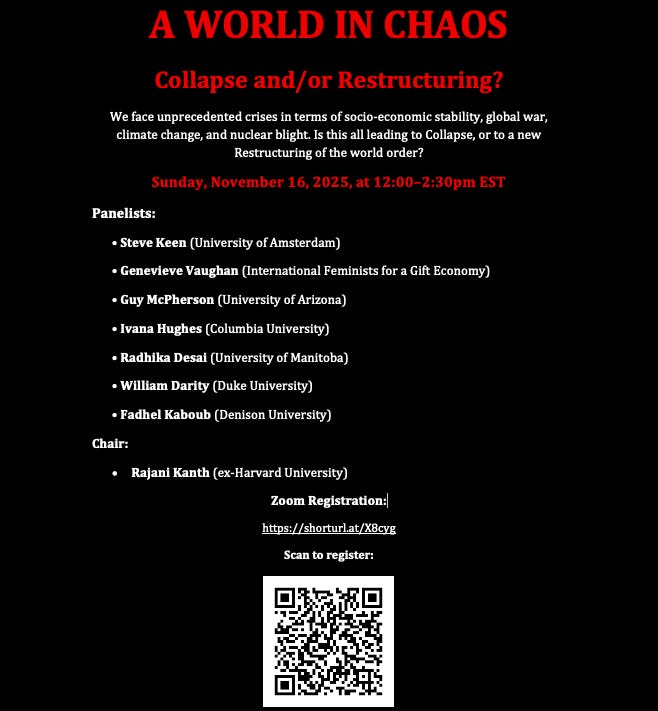 A WORLD IN CHAOS

Collapse and/or Restructuring?

We face unprecedented crises in terms of socio-economic stability, global war, climate change, and nuclear blight. Is this all leading to Collapse, or to a new Restructuring of the world order?

Sunday, November 16, 2025, at 12:00–2:30pm EST

Panelists:

• Steve Keen (University of Amsterdam)

• Genevieve Vaughan (International Feminists for a Gift Economy)

• Guy McPherson (University of Arizona)

• Ivana Hughes (Columbia University)

• Radhika Desai (University of Manitoba)

• William Darity (Duke University)

• Fadhel Kaboub (Denison University)

Chair:

• Rajani Kanth (ex-Harvard University)

Zoom Registration:

https://shorturl.at/X8cyg

Scan to register: